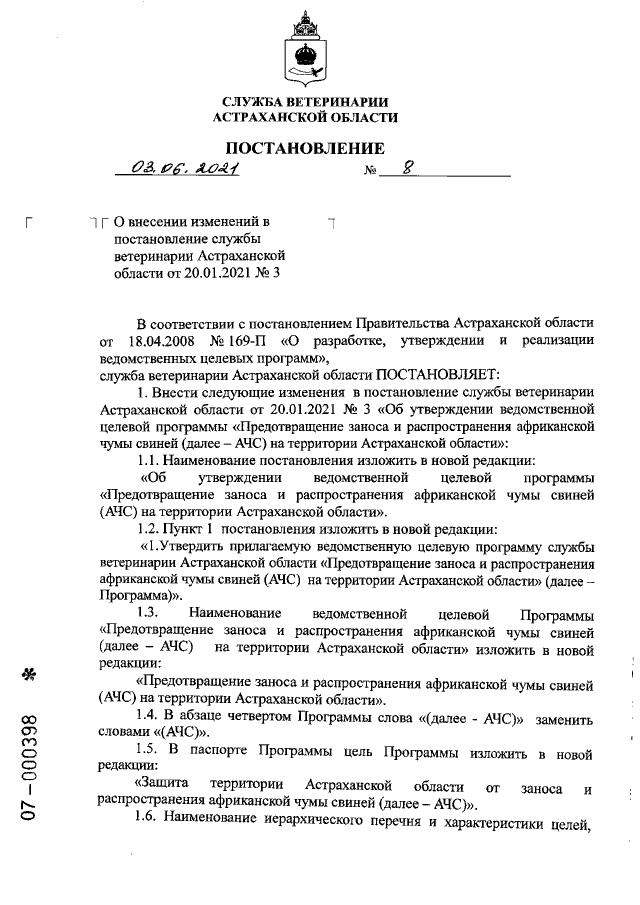 СЛУЖБА ВЕТЕРИНАРИИ
АСТРАХАНСКОЙ ОБЛАСТИ

ПОСТАНОВЛЕНИЕ

03.06.2021 № 8

О внесении изменений в постановление службы ветеринарии Астраханской области от 20.01.2021 № 3

В соответствии с постановлением Правительства Астраханской области от 18.04.2008 № 169-П «О разработке, утверждении и реализации ведомственных целевых программ»,
служба ветеринарии Астраханской области ПОСТАНОВЛЯЕТ:

1. Внести следующие изменения в постановление службы ветеринарии Астраханской области от 20.01.2021 № 3 «Об утверждении ведомственной целевой программы «Предотвращение заноса и распространения африканской чумы свиней (далее – АЧС) на территории Астраханской области»:

1.1. Наименование постановления изложить в новой редакции:

«Об утверждении ведомственной целевой программы «Предотвращение заноса и распространения африканской чумы свиней (АЧС) на территории Астраханской области».

1.2. Пункт 1 постановления изложить в новой редакции:

«1.Утвердить прилагаемую ведомственную целевую программу службы ветеринарии Астраханской области «Предотвращение заноса и распространения африканской чумы свиней (АЧС) на территории Астраханской области» (далее – Программа)».

1.3. Наименование ведомственной целевой Программы «Предотвращение заноса и распространения африканской чумы свиней (далее – АЧС) на территории Астраханской области» изложить в новой редакции:

«Предотвращение заноса и распространения африканской чумы свиней (АЧС) на территории Астраханской области».

1.4. В абзаце четвертом Программы слова «(далее - АЧС)» заменить словами «(АЧС)».

1.5. В паспорте Программы цель Программы изложить в новой редакции:

«Защита территории Астраханской области от заноса и распространения африканской чумы свиней (далее – АЧС)».

1.6. Наименование иерархического перечня и характеристики целей,

07–000398